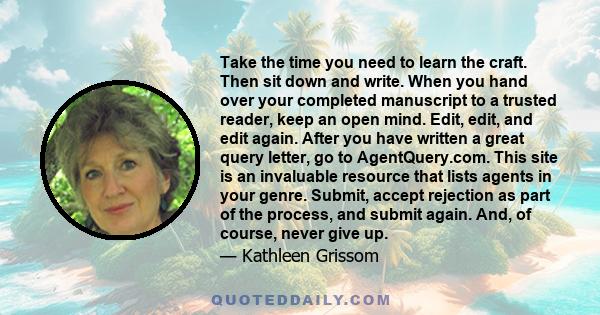 Take the time you need to learn the craft. Then sit down and write. When you hand over your completed manuscript to a trusted reader, keep an open mind. Edit, edit, and edit again. After you have written a great query letter, go to AgentQuery.com. This site is an invaluable resource that lists agents in your genre. Submit, accept rejection as part of the process, and submit again. And, of course, never give up.
— Kathleen Grissom

QUOTEDDAILY.COM